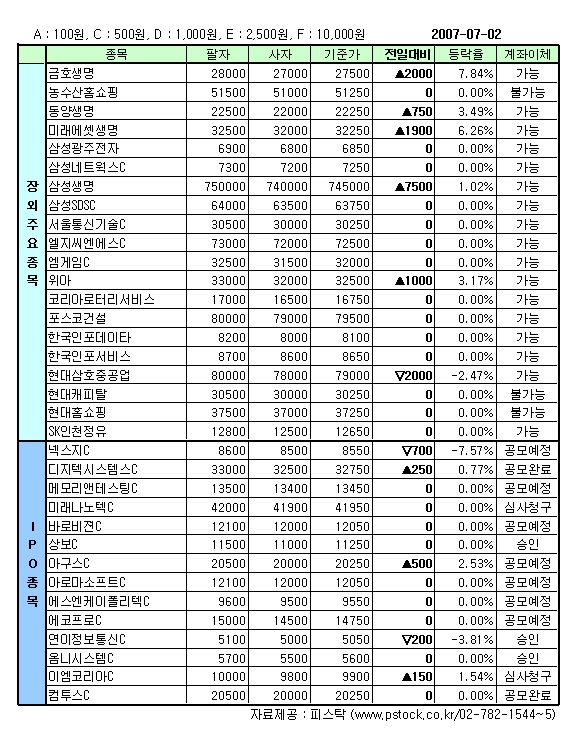 A : 100원, C : 500원, D : 1,000원, E : 2,500원, F : 10,000원 2007-07-02

| | 종목 | 팔자 | 사자 | 기준가 | 전일대비 | 등락율 | 계좌이체 |
|---|---|---|---|---|---|---|---|
| 장외주요종목 | 금호생명 | 28000 | 27000 | 27500 | ▲2000 | 7.84% | 가능 |
| | 농수산홈쇼핑 | 51500 | 51000 | 51250 | 0 | 0.00% | 불가능 |
| | 동양생명 | 22500 | 22000 | 22250 | ▲750 | 3.49% | 가능 |
| | 미래에셋생명 | 32500 | 32000 | 32250 | ▲1900 | 6.26% | 가능 |
| | 삼성광주전자 | 6900 | 6800 | 6850 | 0 | 0.00% | 가능 |
| | 삼성네트웍스C | 7300 | 7200 | 7250 | 0 | 0.00% | 가능 |
| | 삼성생명 | 750000 | 740000 | 745000 | ▲7500 | 1.02% | 가능 |
| | 삼성SDSC | 64000 | 63500 | 63750 | 0 | 0.00% | 가능 |
| | 서울통신기술C | 30500 | 30000 | 30250 | 0 | 0.00% | 가능 |
| | 엘지씨엔에스C | 73000 | 72000 | 72500 | 0 | 0.00% | 가능 |
| | 엠게임C | 32500 | 31500 | 32000 | 0 | 0.00% | 가능 |
| | 위아 | 33000 | 32000 | 32500 | ▲1000 | 3.17% | 가능 |
| | 코리아로터리서비스 | 17000 | 16500 | 16750 | 0 | 0.00% | 가능 |
| | 포스코건설 | 80000 | 79000 | 79500 | 0 | 0.00% | 가능 |
| | 한국인포데이타 | 8200 | 8000 | 8100 | 0 | 0.00% | 가능 |
| | 한국인포서비스 | 8700 | 8600 | 8650 | 0 | 0.00% | 가능 |
| | 현대삼호중공업 | 80000 | 78000 | 79000 | ▽2000 | -2.47% | 가능 |
| | 현대캐피탈 | 30500 | 30000 | 30250 | 0 | 0.00% | 불가능 |
| | 현대홈쇼핑 | 37500 | 37000 | 37250 | 0 | 0.00% | 불가능 |
| | SK인천정유 | 12800 | 12500 | 12650 | 0 | 0.00% | 가능 |
| IPO종목 | 넥스지C | 8600 | 8500 | 8550 | ▽700 | -7.57% | 공모예정 |
| | 디지텍시스템스C | 33000 | 32500 | 32750 | ▲250 | 0.77% | 공모완료 |
| | 메모리앤테스팅C | 13500 | 13400 | 13450 | 0 | 0.00% | 공모예정 |
| | 미래나노텍C | 42000 | 41900 | 41950 | 0 | 0.00% | 심사청구 |
| | 바로비젼C | 12100 | 12000 | 12050 | 0 | 0.00% | 공모예정 |
| | 상보C | 11500 | 11000 | 11250 | 0 | 0.00% | 승인 |
| | 아구스C | 20500 | 20000 | 20250 | ▲500 | 2.53% | 공모예정 |
| | 아로마소프트C | 12100 | 12000 | 12050 | 0 | 0.00% | 공모예정 |
| | 에스엔케이폴리텍C | 9600 | 9500 | 9550 | 0 | 0.00% | 공모예정 |
| | 에코프로C | 15000 | 14500 | 14750 | 0 | 0.00% | 공모예정 |
| | 연이정보통신C | 5100 | 5000 | 5050 | ▽200 | -3.81% | 승인 |
| | 옴니시스템C | 5700 | 5500 | 5600 | 0 | 0.00% | 승인 |
| | 이엠코리아C | 10000 | 9800 | 9900 | ▲150 | 1.54% | 심사청구 |
| | 컴투스C | 20500 | 20000 | 20250 | 0 | 0.00% | 공모완료 |

자료제공 : 피스탁 (www.pstock.co.kr/02-782-1544~5)